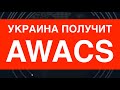 УКРАИНА ПОЛУЧИТ
AWACS